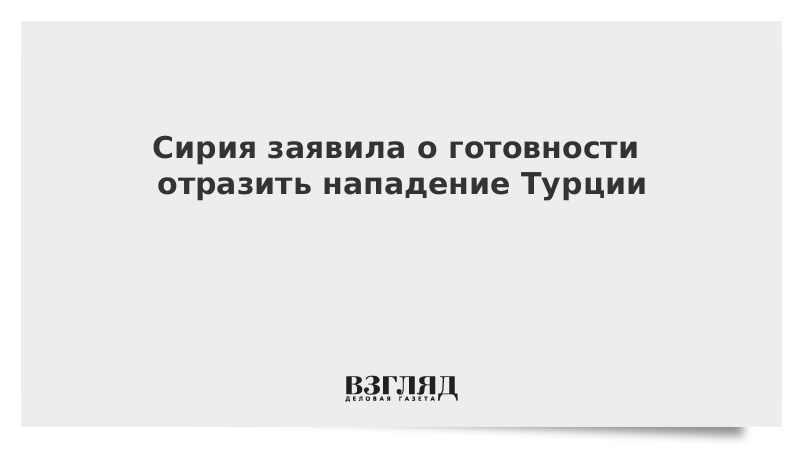 Сирия заявила о готовности отразить нападение Турции

ВЗГЛЯД
ДЕЛОВАЯ ГАЗЕТА